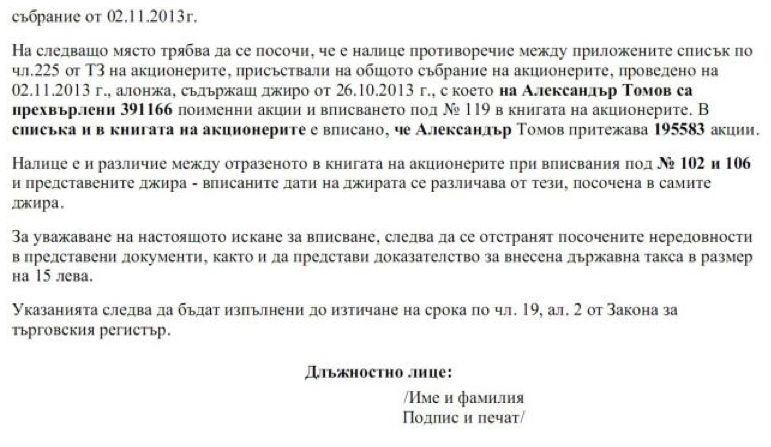 събрание от 02.11.2013г.

На следващо място трябва да се посочи, че е налице противоречие между приложените списък по чл.225 от ТЗ на акционерите, присъствали на общото събрание на акционерите, проведено на 02.11.2013 г., алонжа, съдържащ джиро от 26.10.2013 г., с което на Александър Томов са прехвърлени 391166 поименни акции и вписването под № 119 в книгата на акционерите. В списъка и в книгата на акционерите е вписано, че Александър Томов притежава 195583 акции.

Налице е и различие между отразеното в книгата на акционерите при вписвания под № 102 и 106 и представените джира - вписаните дати на джирата се различава от тези, посочена в самите джира.

За уважаване на настоящото искане за вписване, следва да се отстранят посочените нередовности в представени документи, както и да представи доказателство за внесена държавна такса в размер на 15 лева.

Указанията следва да бъдат изпълнени до изтичане на срока по чл. 19, ал. 2 от Закона за търговския регистър.

Длъжностно лице:

/Име и фамилия
Подпис и печат/